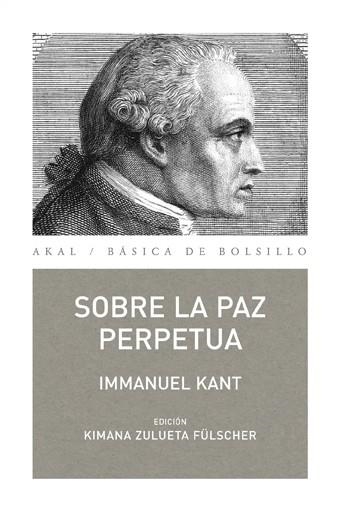 AKAL / BÁSICA DE BOLSILLO

SOBRE LA PAZ PERPETUA

IMMANUEL KANT

EDICIÓN
KIMANA ZULUETA FÜLSCHER